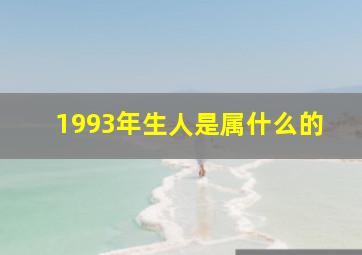 1993年生人是属什么的